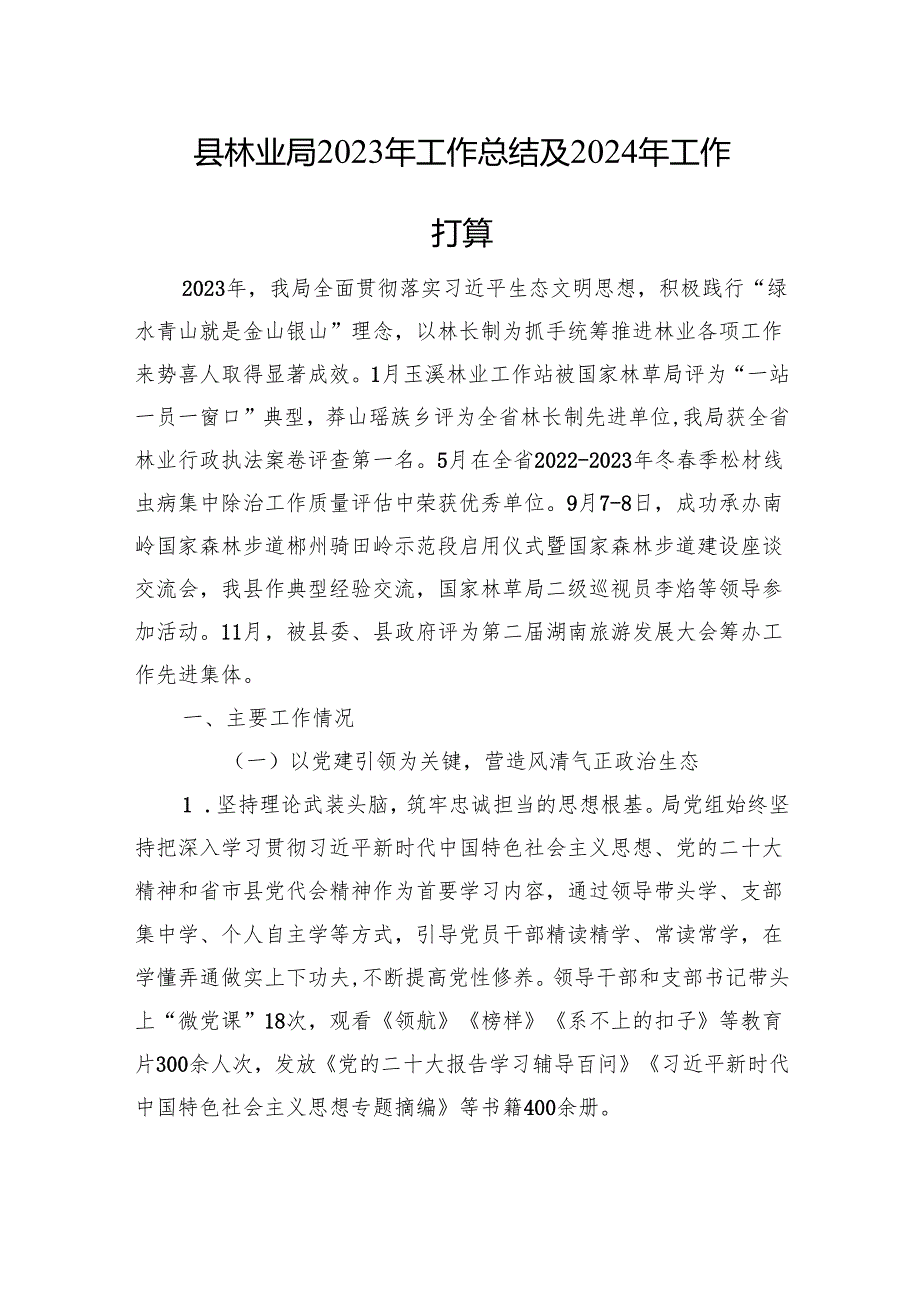 县林业局2023年工作总结及2024年工作打算

2023年，我局全面贯彻落实习近平生态文明思想，积极践行“绿水青山就是金山银山”理念，以林长制为抓手统筹推进林业各项工作来势喜人取得显著成效。1月玉溪林业工作站被国家林草局评为“一站一员一窗口”典型，莽山瑶族乡评为全省林长制先进单位，我局获全省林业行政执法案卷评查第一名。5月在全省2022-2023年冬春季松材线虫病集中除治工作质量评估中荣获优秀单位。9月7-8日，成功承办南岭国家森林步道郴州骑田岭示范段启用仪式暨国家森林步道建设座谈交流会，我县作典型经验交流，国家林草局二级巡视员李焰等领导参加活动。11月，被县委、县政府评为第二届湖南旅游发展大会筹办工作先进集体。

一、主要工作情况

（一）以党建引领为关键，营造风清气正政治生态

1．坚持理论武装头脑，筑牢忠诚担当的思想根基。局党组始终坚持把深入学习贯彻习近平新时代中国特色社会主义思想、党的二十大精神和省市县党代会精神作为首要学习内容，通过领导带头学、支部集中学、个人自主学等方式，引导党员干部精读精学、常读常学，在学懂弄通做实上下功夫，不断提高党性修养。领导干部和支部书记带头上“微党课”18次，观看《领航》《榜样》《系不上的扣子》等教育片300余人次，发放《党的二十大报告学习辅导百问》《习近平新时代中国特色社会主义思想专题摘编》等书籍400余册。